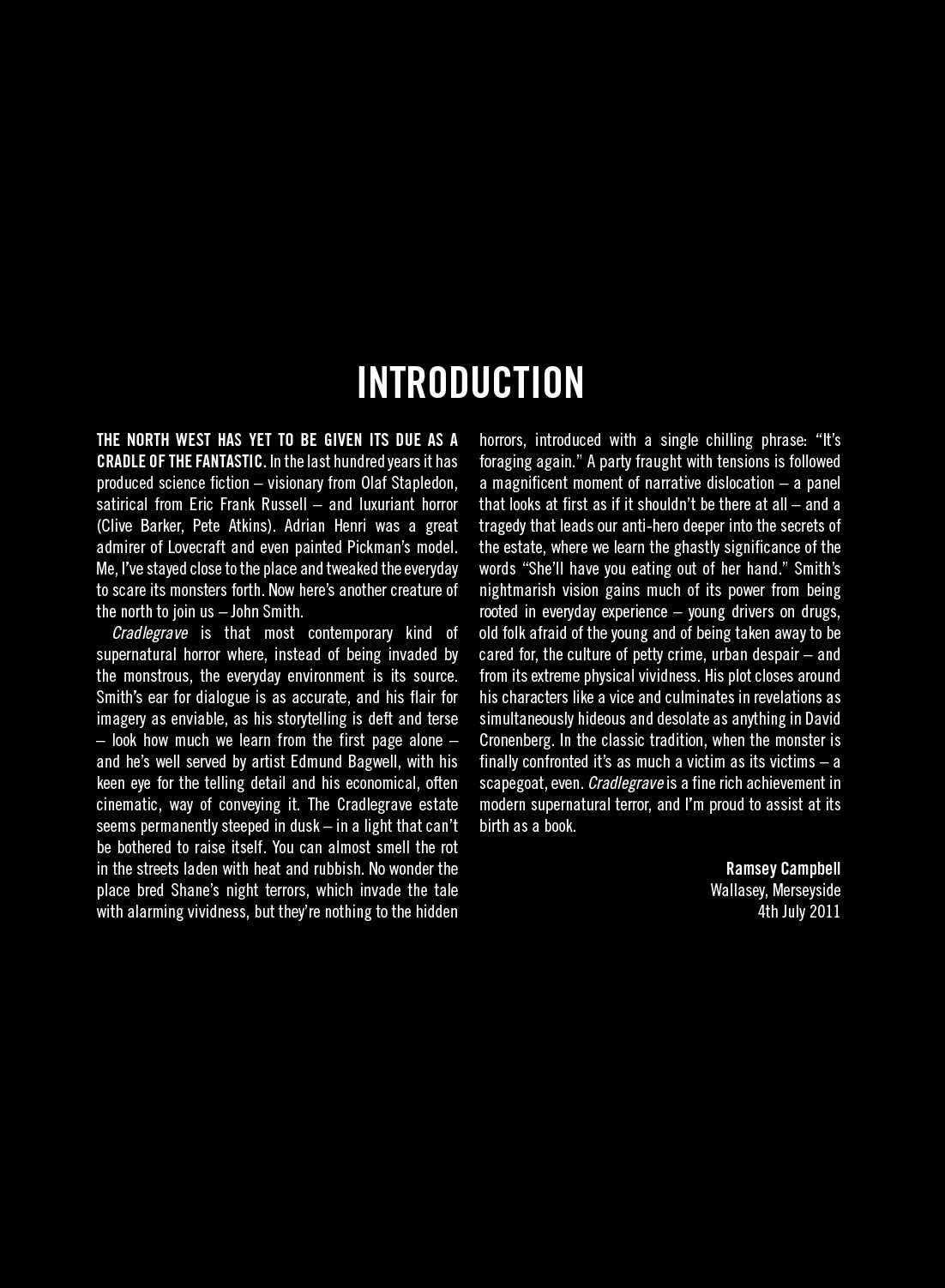 INTRODUCTION

THE NORTH WEST HAS YET TO BE GIVEN ITS DUE AS A CRADLE OF THE FANTASTIC. In the last hundred years it has produced science fiction – visionary from Olaf Stapledon, satirical from Eric Frank Russell – and luxuriant horror (Clive Barker, Pete Atkins). Adrian Henri was a great admirer of Lovecraft and even painted Pickman's model. Me, I've stayed close to the place and tweaked the everyday to scare its monsters forth. Now here's another creature of the north to join us – John Smith.

Cradlegrave is that most contemporary kind of supernatural horror where, instead of being invaded by the monstrous, the everyday environment is its source. Smith's ear for dialogue is as accurate, and his flair for imagery as enviable, as his storytelling is deft and terse – look how much we learn from the first page alone – and he's well served by artist Edmund Bagwell, with his keen eye for the telling detail and his economical, often cinematic, way of conveying it. The Cradlegrave estate seems permanently steeped in dusk – in a light that can't be bothered to raise itself. You can almost smell the rot in the streets laden with heat and rubbish. No wonder the place bred Shane's night terrors, which invade the tale with alarming vividness, but they're nothing to the hidden horrors, introduced with a single chilling phrase: "It's foraging again." A party fraught with tensions is followed a magnificent moment of narrative dislocation – a panel that looks at first as if it shouldn't be there at all – and a tragedy that leads our anti-hero deeper into the secrets of the estate, where we learn the ghastly significance of the words "She'll have you eating out of her hand." Smith's nightmarish vision gains much of its power from being rooted in everyday experience – young drivers on drugs, old folk afraid of the young and of being taken away to be cared for, the culture of petty crime, urban despair – and from its extreme physical vividness. His plot closes around his characters like a vice and culminates in revelations as simultaneously hideous and desolate as anything in David Cronenberg. In the classic tradition, when the monster is finally confronted it's as much a victim as its victims – a scapegoat, even. Cradlegrave is a fine rich achievement in modern supernatural terror, and I'm proud to assist at its birth as a book.

Ramsey Campbell
Wallasey, Merseyside
4th July 2011